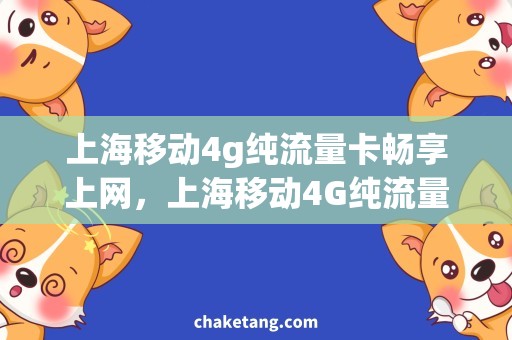 上海移动4g纯流量卡畅享上网，上海移动4G纯流量

chaketang.com